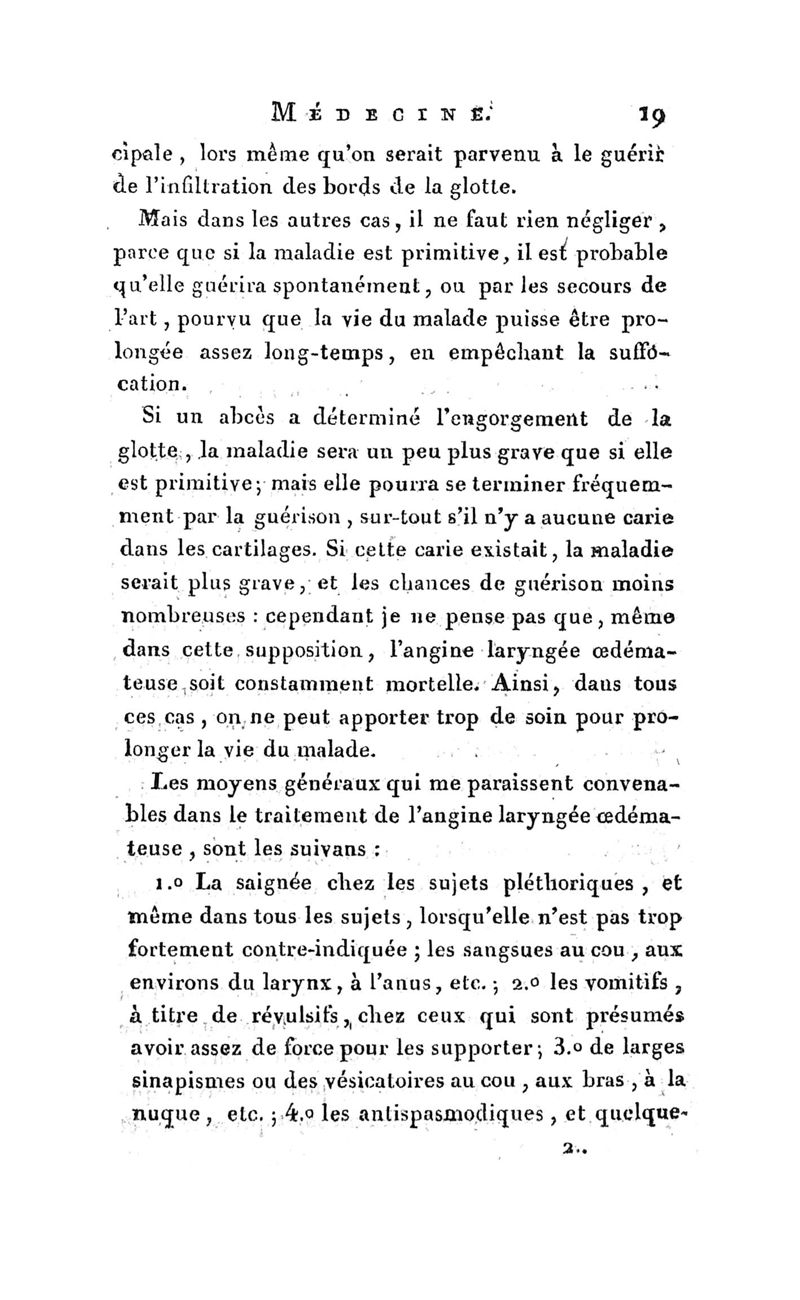 MÉDECINE. 19

cipale, lors même qu'on serait parvenu à le guérir de l'infiltration des bords de la glotte.

Mais dans les autres cas, il ne faut rien négliger, parce que si la maladie est primitive, il est probable qu'elle guérira spontanément, ou par les secours de l'art, pourvu que la vie du malade puisse être prolongée assez long-temps, en empêchant la suffocation.

Si un abcès a déterminé l'engorgement de la glotte, la maladie sera un peu plus grave que si elle est primitive; mais elle pourra se terminer fréquemment par la guérison, sur-tout s'il n'y a aucune carie dans les cartilages. Si cette carie existait, la maladie serait plus grave, et les chances de guérison moins nombreuses : cependant je ne pense pas que, même dans cette supposition, l'angine laryngée œdémateuse soit constamment mortelle. Ainsi, dans tous ces cas, on ne peut apporter trop de soin pour prolonger la vie du malade.

Les moyens généraux qui me paraissent convenables dans le traitement de l'angine laryngée œdémateuse, sont les suivans :

1.o La saignée chez les sujets pléthoriques, et même dans tous les sujets, lorsqu'elle n'est pas trop fortement contre-indiquée ; les sangsues au cou, aux environs du larynx, à l'anus, etc.; 2.o les vomitifs, à titre de révulsifs, chez ceux qui sont présumés avoir assez de force pour les supporter; 3.o de larges sinapismes ou des vésicatoires au cou, aux bras, à la nuque, etc.; 4.o les antispasmodiques, et quelque-

2..